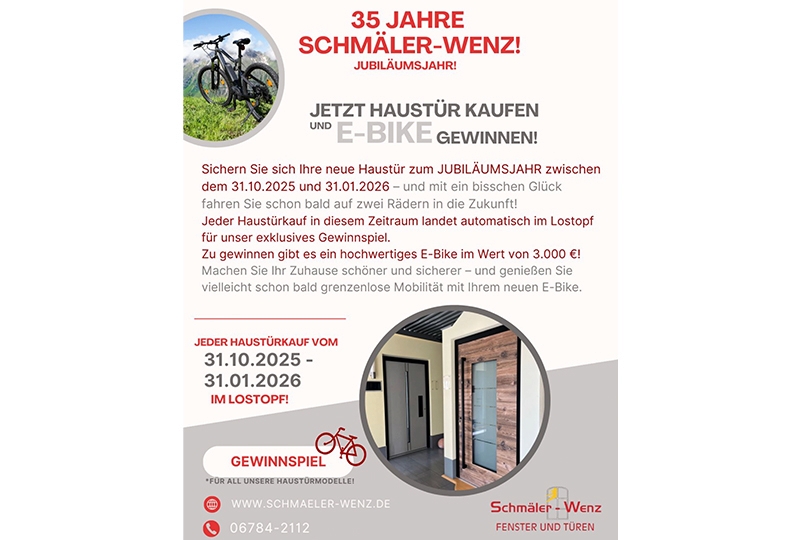 35 JAHRE
SCHMÄLER-WENZ!
JUBILÄUMSJAHR!

JETZT HAUSTÜR KAUFEN
UND E-BIKE GEWINNEN!

Sichern Sie sich Ihre neue Haustür zum JUBILÄUMSJAHR zwischen dem 31.10.2025 und 31.01.2026 – und mit ein bisschen Glück fahren Sie schon bald auf zwei Rädern in die Zukunft!
Jeder Haustürkauf in diesem Zeitraum landet automatisch im Lostopf für unser exklusives Gewinnspiel.
Zu gewinnen gibt es ein hochwertiges E-Bike im Wert von 3.000 €!
Machen Sie Ihr Zuhause schöner und sicherer – und genießen Sie vielleicht schon bald grenzenlose Mobilität mit Ihrem neuen E-Bike.

JEDER HAUSTÜRKAUF VOM
31.10.2025 -
31.01.2026
IM LOSTOPF!

GEWINNSPIEL
*FÜR ALL UNSERE HAUSTÜRMODELLE!

WWW.SCHMAELER-WENZ.DE
06784-2112

Schmäler - Wenz
FENSTER UND TÜREN